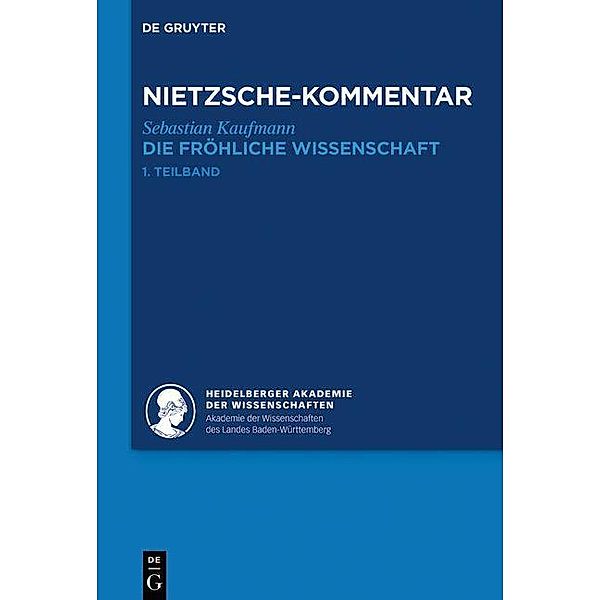 DE GRUYTER

NIETZSCHE-KOMMENTAR

Sebastian Kaufmann

DIE FRÖHLICHE WISSENSCHAFT

1. TEILBAND

HEIDELBERGER AKADEMIE DER WISSENSCHAFTEN
Akademie der Wissenschaften des Landes Baden-Württemberg

DE
G